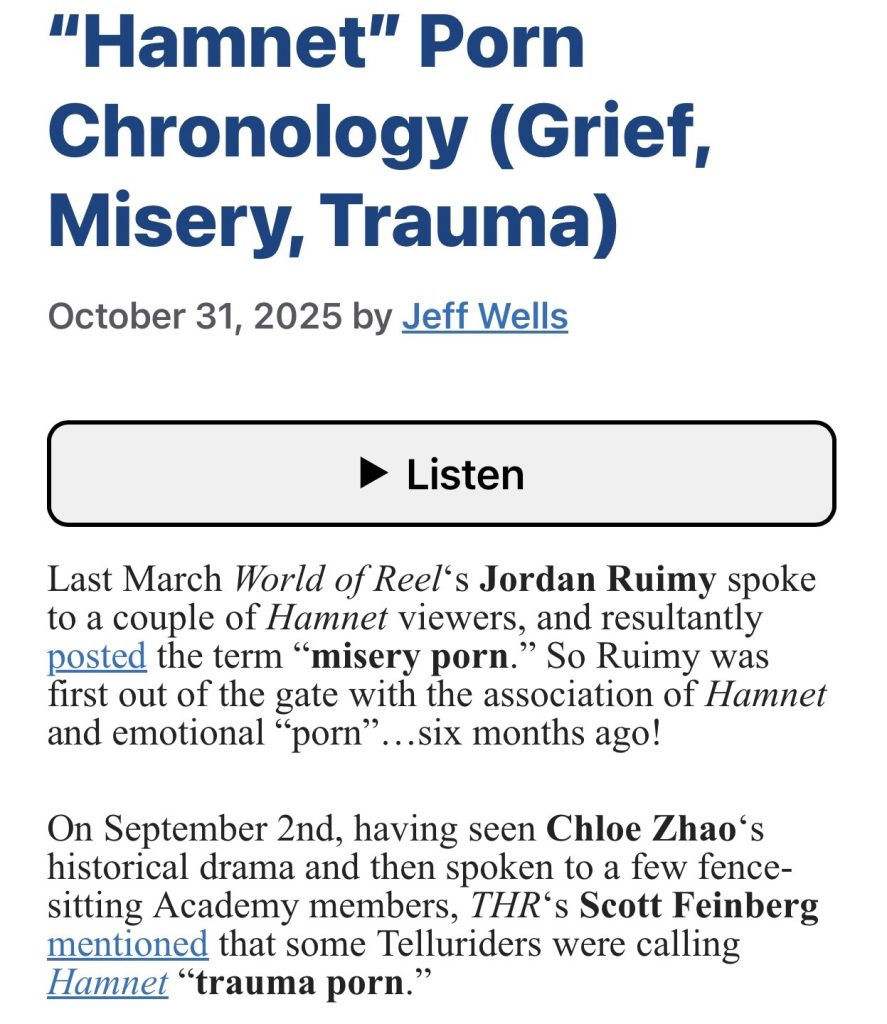 “Hamnet” Porn Chronology (Grief, Misery, Trauma)

October 31, 2025 by Jeff Wells

▶ Listen

Last March World of Reel‘s Jordan Ruimy spoke to a couple of Hamnet viewers, and resultantly posted the term “misery porn.” So Ruimy was first out of the gate with the association of Hamnet and emotional “porn”…six months ago!

On September 2nd, having seen Chloe Zhao‘s historical drama and then spoken to a few fence-sitting Academy members, THR‘s Scott Feinberg mentioned that some Telluriders were calling Hamnet “trauma porn.”